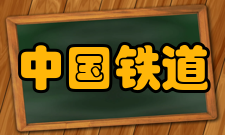 中国铁道